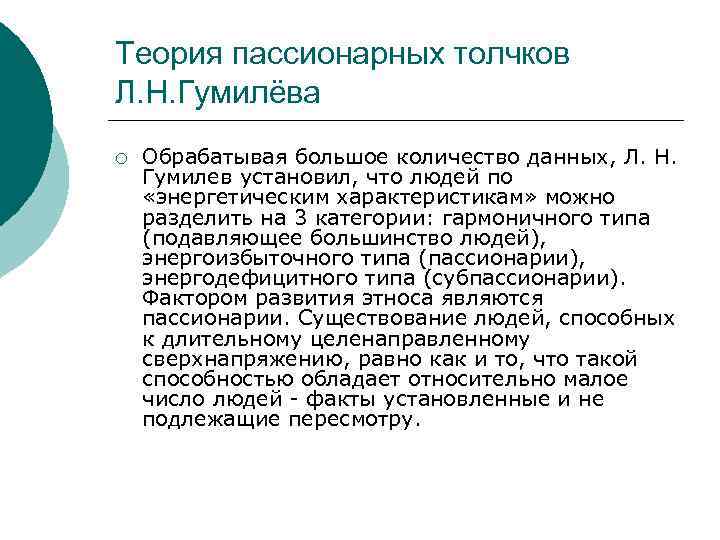 Теория пассионарных толчков Л.Н.Гумилёва

Обрабатывая большое количество данных, Л. Н. Гумилев установил, что людей по «энергетическим характеристикам» можно разделить на 3 категории: гармоничного типа (подавляющее большинство людей), энергоизбыточного типа (пассионарии), энергодефицитного типа (субпассионарии). Фактором развития этноса являются пассионарии. Существование людей, способных к длительному целенаправленному сверхнапряжению, равно как и то, что такой способностью обладает относительно малое число людей - факты установленные и не подлежащие пересмотру.